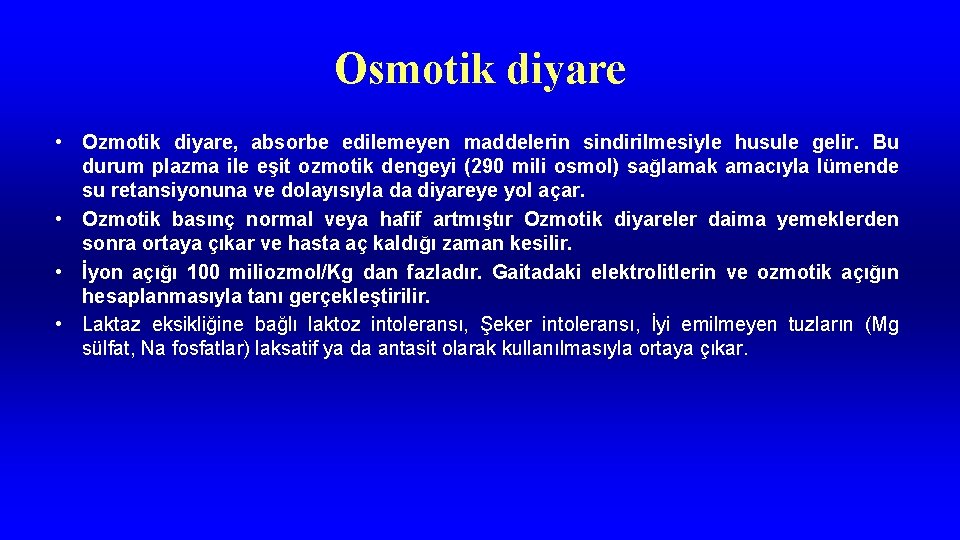 Osmotik diyare

• Ozmotik diyare, absorbe edilemeyen maddelerin sindirilmesiyle husule gelir. Bu durum plazma ile eşit ozmotik dengeyi (290 mili osmol) sağlamak amacıyla lümende su retansiyonuna ve dolayısıyla da diyareye yol açar.
• Ozmotik basınç normal veya hafif artmıştır Ozmotik diyareler daima yemeklerden sonra ortaya çıkar ve hasta aç kaldığı zaman kesilir.
• İyon açığı 100 miliozmol/Kg dan fazladır. Gaitadaki elektrolitlerin ve ozmotik açığın hesaplanmasıyla tanı gerçekleştirilir.
• Laktaz eksikliğine bağlı laktoz intoleransı, Şeker intoleransı, İyi emilmeyen tuzların (Mg sülfat, Na fosfatlar) laksatif ya da antasit olarak kullanılmasıyla ortaya çıkar.